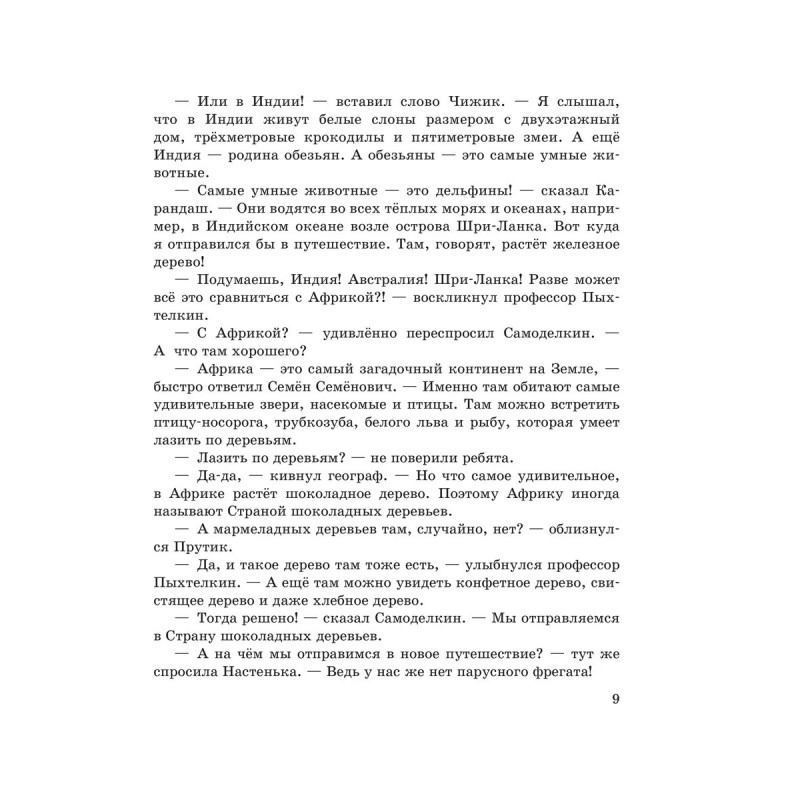 — Или в Индии! — вставил слово Чижик. — Я слышал, что в Индии живут белые слоны размером с двухэтажный дом, трёхметровые крокодилы и пятиметровые змеи. А ещё Индия — родина обезьян. А обезьяны — это самые умные животные.

— Самые умные животные — это дельфины! — сказал Карандаш. — Они водятся во всех тёплых морях и океанах, например, в Индийском океане возле острова Шри-Ланка. Вот куда я отправился бы в путешествие. Там, говорят, растёт железное дерево!

— Подумаешь, Индия! Австралия! Шри-Ланка! Разве может всё это сравниться с Африкой?! — воскликнул профессор Пыхтелкин.

— С Африкой? — удивлённо переспросил Самоделкин. — А что там хорошего?

— Африка — это самый загадочный континент на Земле, — быстро ответил Семён Семёнович. — Именно там обитают самые удивительные звери, насекомые и птицы. Там можно встретить птицу-носорога, трубкозуба, белого льва и рыбу, которая умеет лазить по деревьям.

— Лазить по деревьям? — не поверили ребята.

— Да-да, — кивнул географ. — Но что самое удивительное, в Африке растёт шоколадное дерево. Поэтому Африку иногда называют Страной шоколадных деревьев.

— А мармеладных деревьев там, случайно, нет? — облизнулся Прутик.

— Да, и такое дерево там тоже есть, — улыбнулся профессор Пыхтелкин. — А ещё там можно увидеть конфетное дерево, свистящее дерево и даже хлебное дерево.

— Тогда решено! — сказал Самоделкин. — Мы отправляемся в Страну шоколадных деревьев.

— А на чём мы отправимся в новое путешествие? — тут же спросила Настенька. — Ведь у нас же нет парусного фрегата!

9